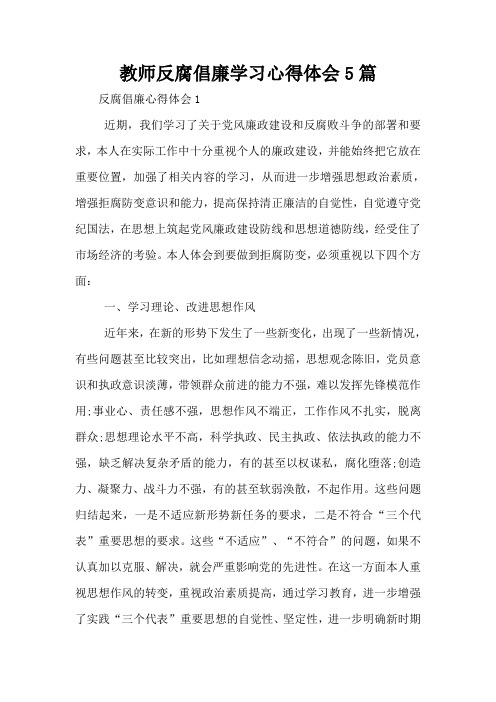 教师反腐倡廉学习心得体会5篇

反腐倡廉心得体会1

近期，我们学习了关于党风廉政建设和反腐败斗争的部署和要求，本人在实际工作中十分重视个人的廉政建设，并能始终把它放在重要位置，加强了相关内容的学习，从而进一步增强思想政治素质，增强拒腐防变意识和能力，提高保持清正廉洁的自觉性，自觉遵守党纪国法，在思想上筑起党风廉政建设防线和思想道德防线，经受住了市场经济的考验。本人体会到要做到拒腐防变，必须重视以下四个方面：

一、学习理论、改进思想作风

近年来，在新的形势下发生了一些新变化，出现了一些新情况，有些问题甚至比较突出，比如理想信念动摇，思想观念陈旧，党员意识和执政意识淡薄，带领群众前进的能力不强，难以发挥先锋模范作用;事业心、责任感不强，思想作风不端正，工作作风不扎实，脱离群众;思想理论水平不高，科学执政、民主执政、依法执政的能力不强，缺乏解决复杂矛盾的能力，有的甚至以权谋私，腐化堕落;创造力、凝聚力、战斗力不强，有的甚至软弱涣散，不起作用。这些问题归结起来，一是不适应新形势新任务的要求，二是不符合“三个代表”重要思想的要求。这些“不适应”、“不符合”的问题，如果不认真加以克服、解决，就会严重影响党的先进性。在这一方面本人重视思想作风的转变，重视政治素质提高，通过学习教育，进一步增强了实践“三个代表”重要思想的自觉性、坚定性，进一步明确新时期